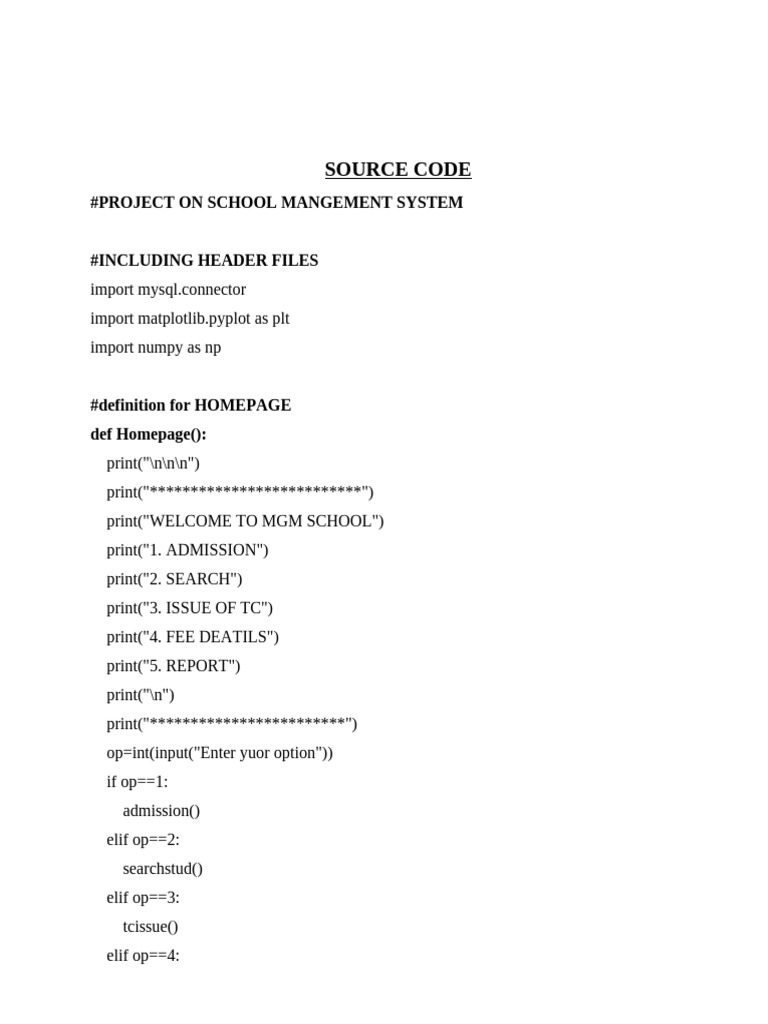 SOURCE CODE

#PROJECT ON SCHOOL MANGEMENT SYSTEM

#INCLUDING HEADER FILES

import mysql.connector

import matplotlib.pyplot as plt

import numpy as np

#definition for HOMEPAGE

def Homepage():

print("\n\n\n")

print("**************************")

print("WELCOME TO MGM SCHOOL")

print("1. ADMISSION")

print("2. SEARCH")

print("3. ISSUE OF TC")

print("4. FEE DEATILS")

print("5. REPORT")

print("\n")

print("************************")

op=int(input("Enter yuor option"))

if op==1:

admission()

elif op==2:

searchstud()

elif op==3:

tcissue()

elif op==4: